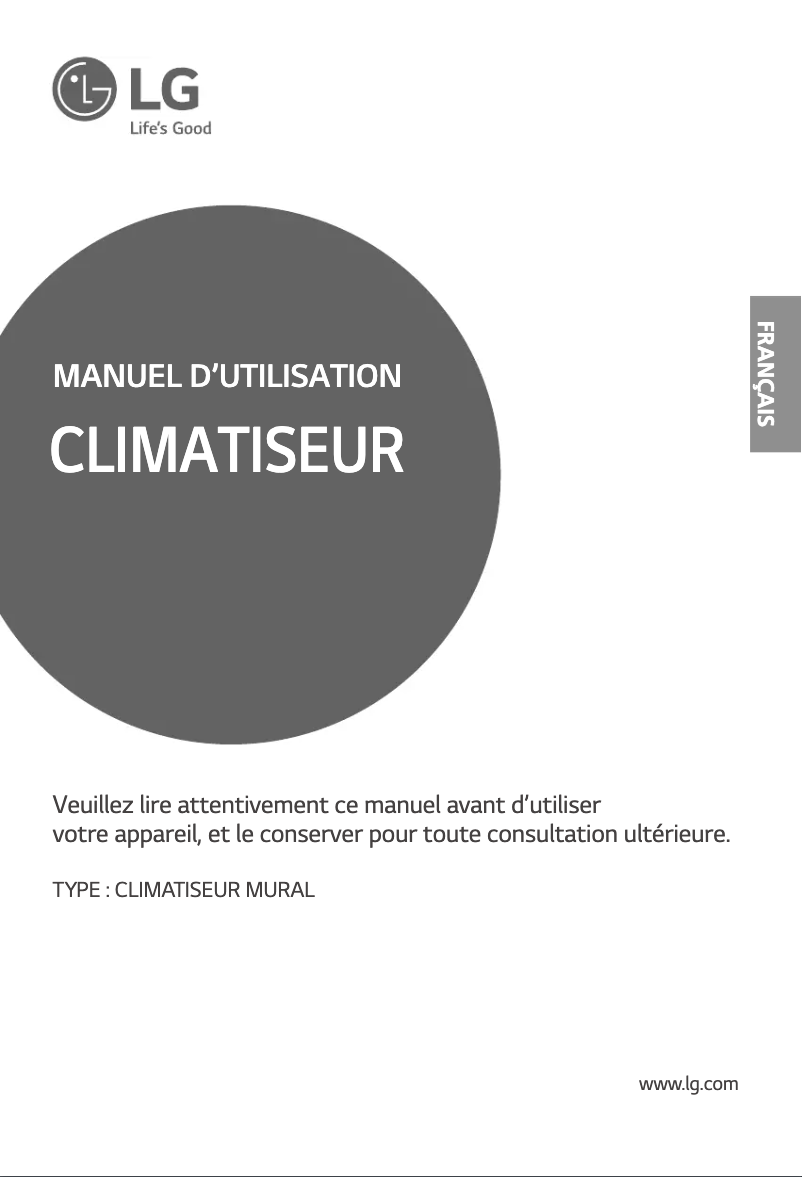 LG
Life's Good

FRANÇAIS

MANUEL D'UTILISATION
CLIMATISEUR

Veuillez lire attentivement ce manuel avant d'utiliser votre appareil, et le conserver pour toute consultation ultérieure.

TYPE : CLIMATISEUR MURAL

www.lg.com